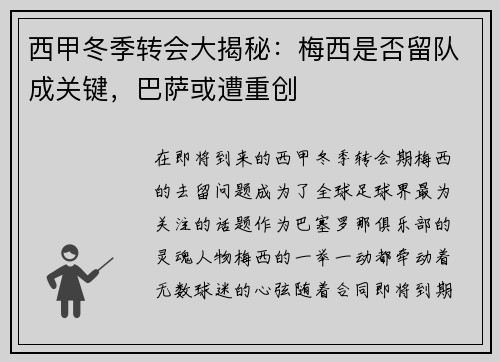 西甲冬季转会大揭秘：梅西是否留队成关键，巴萨或遭重创

在即将到来的西甲冬季转会期梅西的去留问题成为了全球足球界最为关注的话题作为巴塞罗那俱乐部的灵魂人物梅西的一举一动都牵动着无数球迷的心弦随着合同即将到期